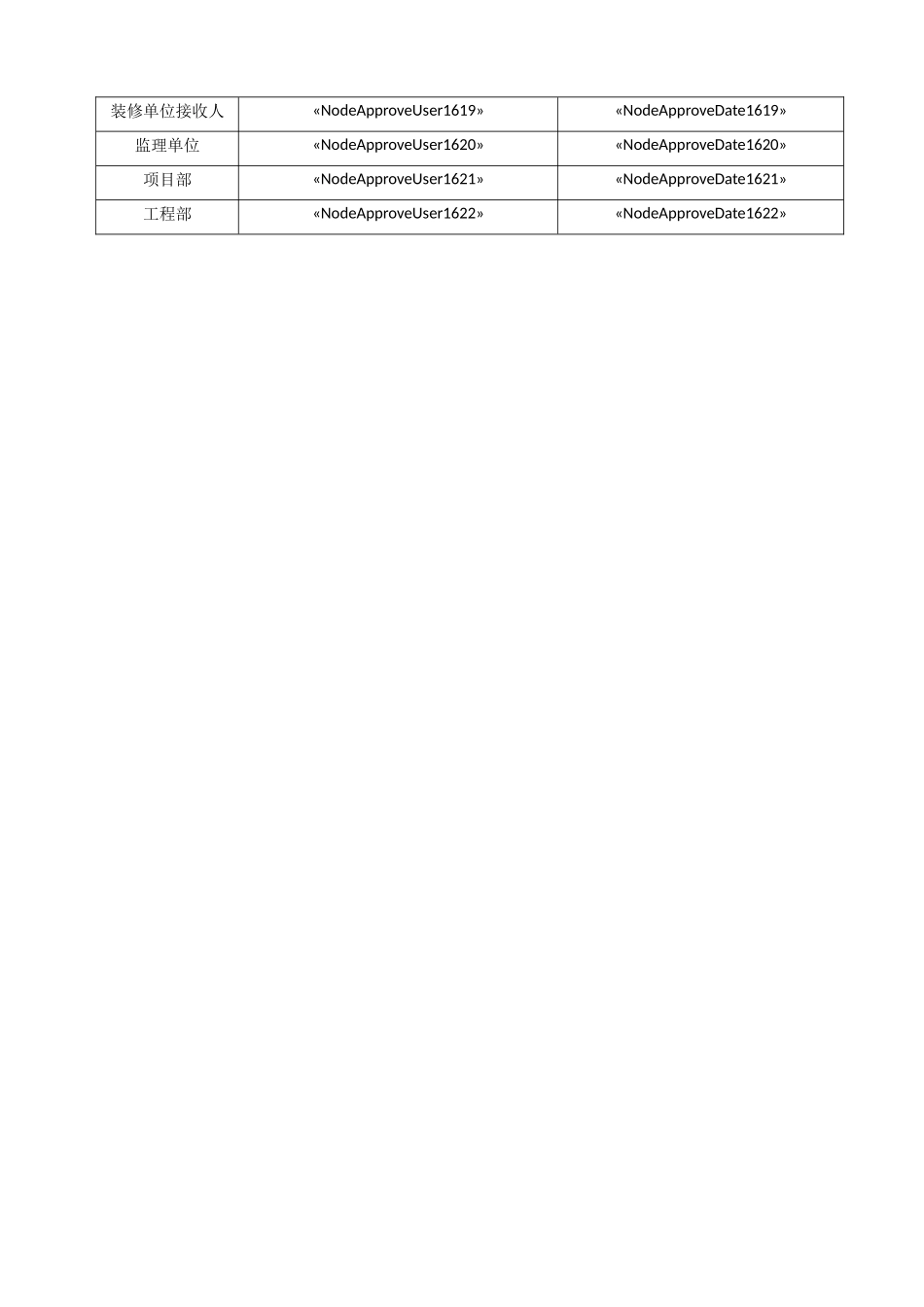 | 装修单位接收人 | «NodeApproveUser1619» | «NodeApproveDate1619» |
|---|---|---|
| 监理单位 | «NodeApproveUser1620» | «NodeApproveDate1620» |
| 项目部 | «NodeApproveUser1621» | «NodeApproveDate1621» |
| 工程部 | «NodeApproveUser1622» | «NodeApproveDate1622» |